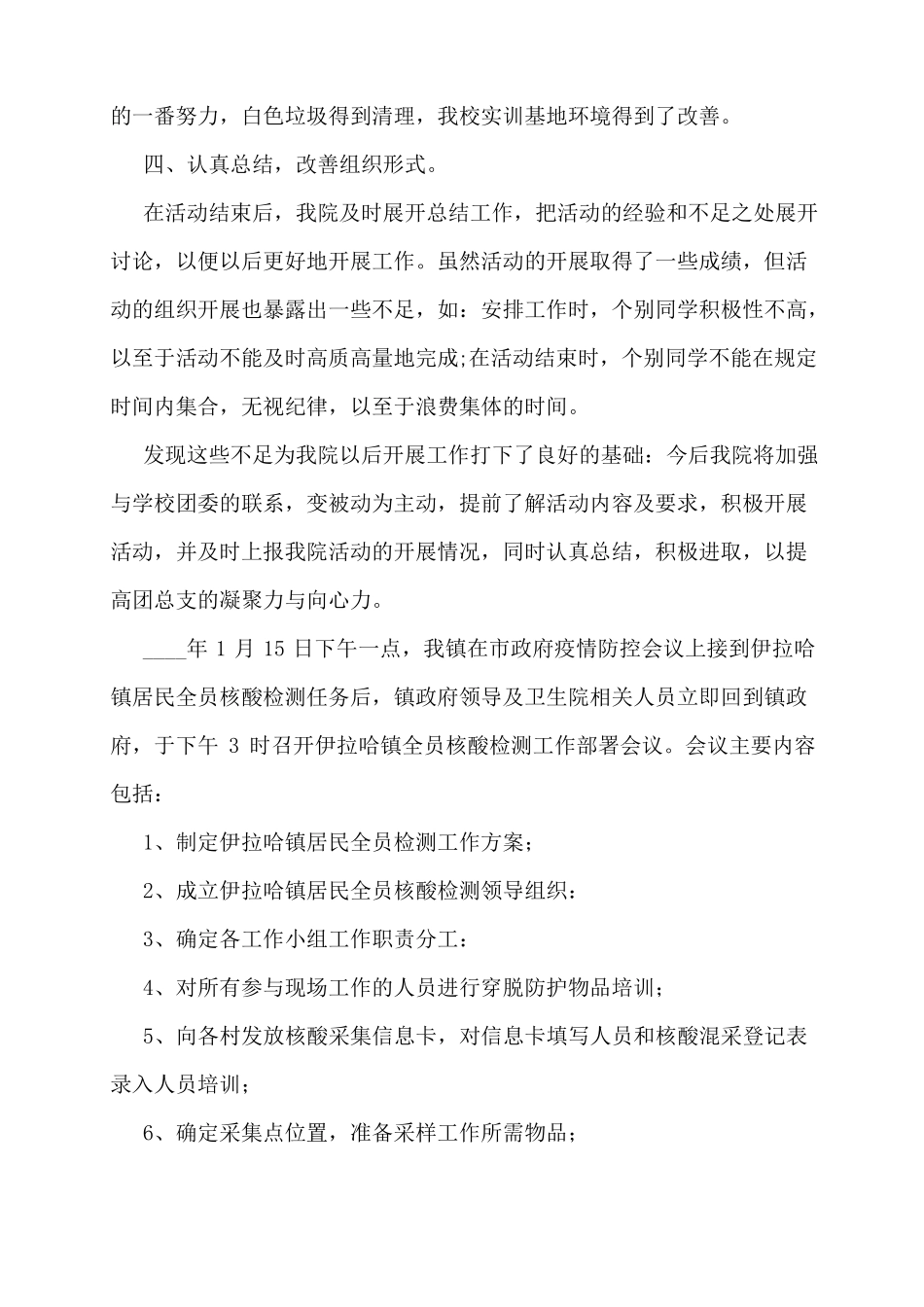 的一番努力，白色垃圾得到清理，我校实训基地环境得到了改善。

四、认真总结，改善组织形式。

在活动结束后，我院及时展开总结工作，把活动的经验和不足之处展开讨论，以便以后更好地开展工作。虽然活动的开展取得了一些成绩，但活动的组织开展也暴露出一些不足，如：安排工作时，个别同学积极性不高，以至于活动不能及时高质高量地完成;在活动结束时，个别同学不能在规定时间内集合，无视纪律，以至于浪费集体的时间。

发现这些不足为我院以后开展工作打下了良好的基础：今后我院将加强与学校团委的联系，变被动为主动，提前了解活动内容及要求，积极开展活动，并及时上报我院活动的开展情况，同时认真总结，积极进取，以提高团总支的凝聚力与向心力。

____年 1 月 15 日下午一点，我镇在市政府疫情防控会议上接到伊拉哈镇居民全员核酸检测任务后，镇政府领导及卫生院相关人员立即回到镇政府，于下午 3 时召开伊拉哈镇全员核酸检测工作部署会议。会议主要内容包括：

1、制定伊拉哈镇居民全员检测工作方案；

2、成立伊拉哈镇居民全员核酸检测领导组织：

3、确定各工作小组工作职责分工：

4、对所有参与现场工作的人员进行穿脱防护物品培训；

5、向各村发放核酸采集信息卡，对信息卡填写人员和核酸混采登记表录入人员培训；

6、确定采集点位置，准备采样工作所需物品；